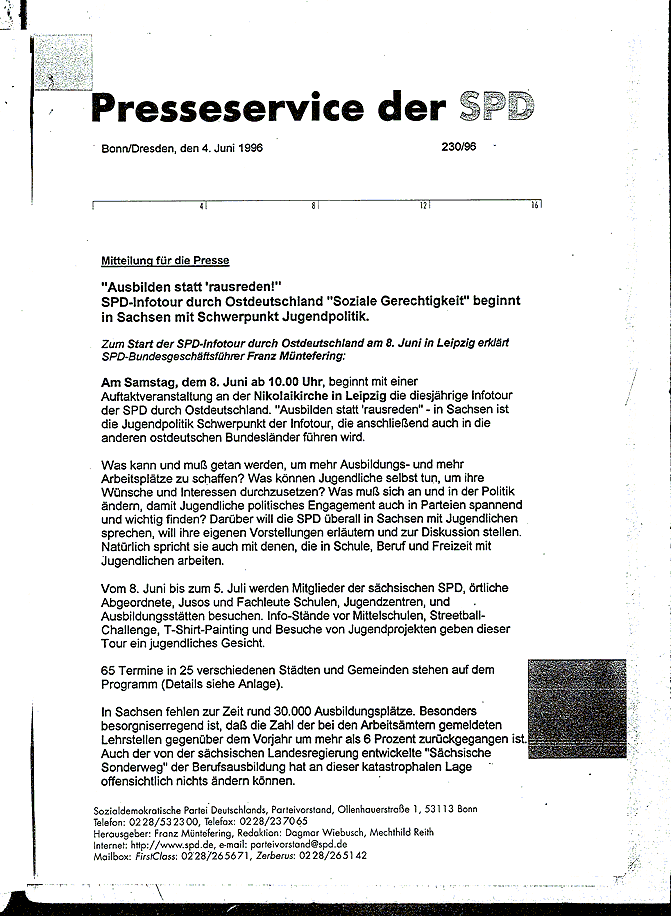 Presseservice der SPD

Bonn/Dresden, den 4. Juni 1996

230/96

4 8 12 16

Mitteilung für die Presse

"Ausbilden statt 'rausreden!"
SPD-Infotour durch Ostdeutschland "Soziale Gerechtigkeit" beginnt in Sachsen mit Schwerpunkt Jugendpolitik.

Zum Start der SPD-Infotour durch Ostdeutschland am 8. Juni in Leipzig erklärt SPD-Bundesgeschäftsführer Franz Müntefering:

Am Samstag, dem 8. Juni ab 10.00 Uhr, beginnt mit einer Auftaktveranstaltung an der Nikolaikirche in Leipzig die diesjährige Infotour der SPD durch Ostdeutschland. "Ausbilden statt 'rausreden" - in Sachsen ist die Jugendpolitik Schwerpunkt der Infotour, die anschließend auch in die anderen ostdeutschen Bundesländer führen wird.

Was kann und muß getan werden, um mehr Ausbildungs- und mehr Arbeitsplätze zu schaffen? Was können Jugendliche selbst tun, um ihre Wünsche und Interessen durchzusetzen? Was muß sich an und in der Politik ändern, damit Jugendliche politisches Engagement auch in Parteien spannend und wichtig finden? Darüber will die SPD überall in Sachsen mit Jugendlichen sprechen, will ihre eigenen Vorstellungen erläutern und zur Diskussion stellen. Natürlich spricht sie auch mit denen, die in Schule, Beruf und Freizeit mit Jugendlichen arbeiten.

Vom 8. Juni bis zum 5. Juli werden Mitglieder der sächsischen SPD, örtliche Abgeordnete, Jusos und Fachleute Schulen, Jugendzentren, und Ausbildungsstätten besuchen. Info-Stände vor Mittelschulen, Streetball-Challenge, T-Shirt-Painting und Besuche von Jugendprojekten geben dieser Tour ein jugendliches Gesicht.

65 Termine in 25 verschiedenen Städten und Gemeinden stehen auf dem Programm (Details siehe Anlage).

In Sachsen fehlen zur Zeit rund 30.000 Ausbildungsplätze. Besonders besorgniserregend ist, daß die Zahl der bei den Arbeitsämtern gemeldeten Lehrstellen gegenüber dem Vorjahr um mehr als 6 Prozent zurückgegangen ist. Auch der von der sächsischen Landesregierung entwickelte "Sächsische Sonderweg" der Berufsausbildung hat an dieser katastrophalen Lage offensichtlich nichts ändern können.

Sozialdemokratische Partei Deutschlands, Parteivorstand, Ollenhauerstraße 1, 53113 Bonn
Telefon: 0228/532300, Telefax: 0228/237065
Herausgeber: Franz Müntefering, Redaktion: Dagmar Wiebusch, Mechthild Reith
Internet: http://www.spd.de, e-mail: parteivorstand@spd.de
Mailbox: FirstClass: 0228/265671, Zerberus: 0228/265142